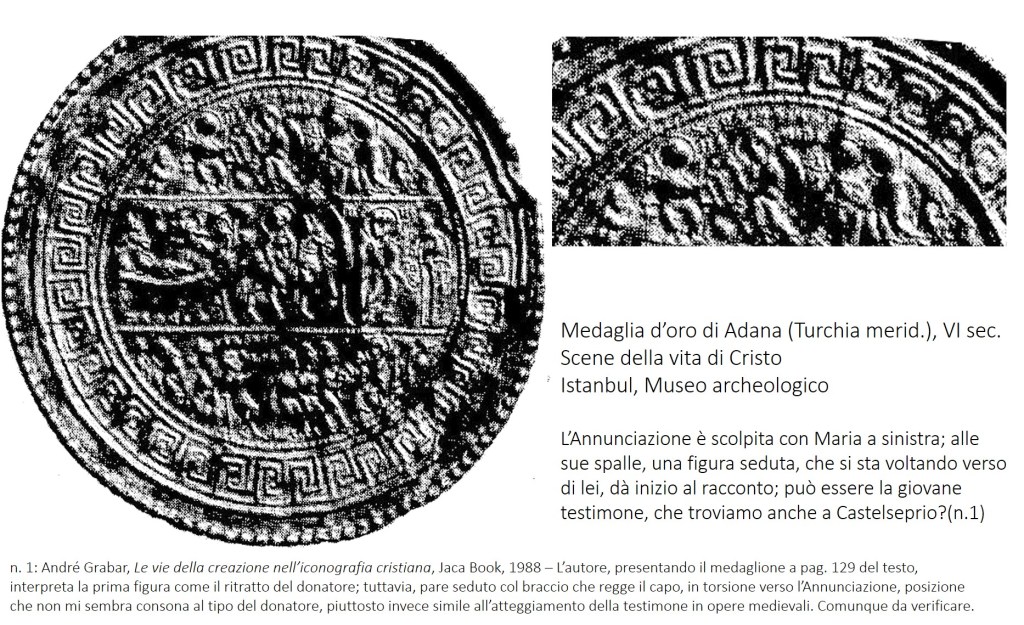 Medaglia d'oro di Adana (Turchia merid.), VI sec.
Scene della vita di Cristo
Istanbul, Museo archeologico

L'Annunciazione è scolpita con Maria a sinistra; alle sue spalle, una figura seduta, che si sta voltando verso di lei, dà inizio al racconto; può essere la giovane testimone, che troviamo anche a Castelseprio?(n.1)

n. 1: André Grabar, Le vie della creazione nell'iconografia cristiana, Jaca Book, 1988 – L'autore, presentando il medaglione a pag. 129 del testo, interpreta la prima figura come il ritratto del donatore; tuttavia, pare seduto col braccio che regge il capo, in torsione verso l'Annunciazione, posizione che non mi sembra consona al tipo del donatore, piuttosto invece simile all'atteggiamento della testimone in opere medievali. Comunque da verificare.